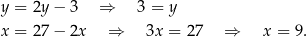 $y = 2y - 3 \quad \Rightarrow \quad 3 = y$

$x = 27 - 2x \quad \Rightarrow \quad 3x = 27 \quad \Rightarrow \quad x = 9.$